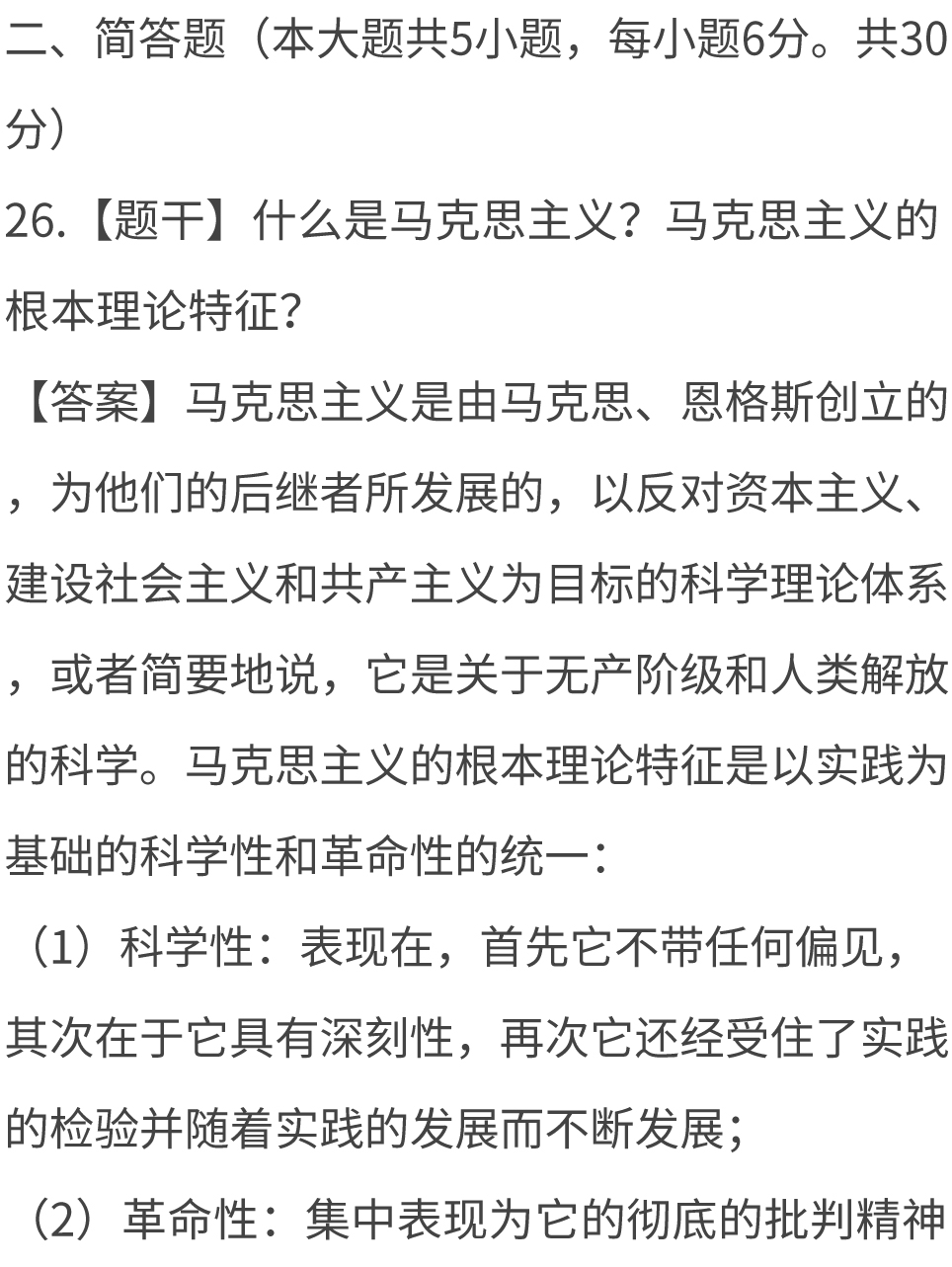 二、简答题（本大题共5小题，每小题6分。共30分）

26.【题干】什么是马克思主义？马克思主义的根本理论特征？

【答案】马克思主义是由马克思、恩格斯创立的，为他们的后继者所发展的，以反对资本主义、建设社会主义和共产主义为目标的科学理论体系，或者简要地说，它是关于无产阶级和人类解放的科学。马克思主义的根本理论特征是以实践为基础的科学性和革命性的统一：

（1）科学性：表现在，首先它不带任何偏见，其次在于它具有深刻性，再次它还经受住了实践的检验并随着实践的发展而不断发展；

（2）革命性：集中表现为它的彻底的批判精神